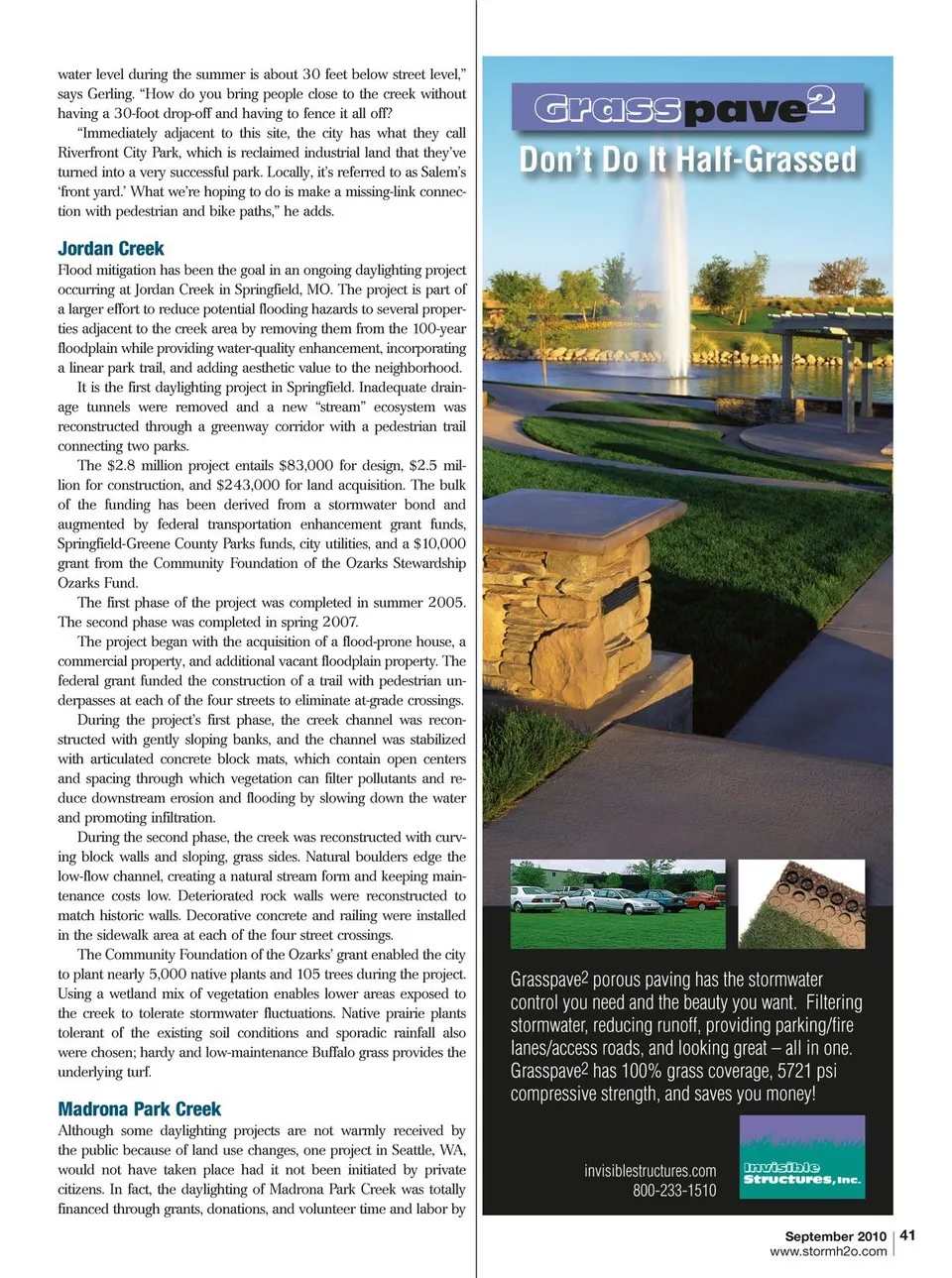 water level during the summer is about 30 feet below street level," says Gerling. "How do you bring people close to the creek without having a 30-foot drop-off and having to fence it all off?

"Immediately adjacent to this site, the city has what they call Riverfront City Park, which is reclaimed industrial land that they've turned into a very successful park. Locally, it's referred to as Salem's 'front yard.' What we're hoping to do is make a missing-link connection with pedestrian and bike paths," he adds.

Jordan Creek

Flood mitigation has been the goal in an ongoing daylighting project occurring at Jordan Creek in Springfield, MO. The project is part of a larger effort to reduce potential flooding hazards to several properties adjacent to the creek area by removing them from the 100-year floodplain while providing water-quality enhancement, incorporating a linear park trail, and adding aesthetic value to the neighborhood.

It is the first daylighting project in Springfield. Inadequate drainage tunnels were removed and a new "stream" ecosystem was reconstructed through a greenway corridor with a pedestrian trail connecting two parks.

The $2.8 million project entails $83,000 for design, $2.5 million for construction, and $243,000 for land acquisition. The bulk of the funding has been derived from a stormwater bond and augmented by federal transportation enhancement grant funds, Springfield-Greene County Parks funds, city utilities, and a $10,000 grant from the Community Foundation of the Ozarks Stewardship Ozarks Fund.

The first phase of the project was completed in summer 2005. The second phase was completed in spring 2007.

The project began with the acquisition of a flood-prone house, a commercial property, and additional vacant floodplain property. The federal grant funded the construction of a trail with pedestrian underpasses at each of the four streets to eliminate at-grade crossings.

During the project's first phase, the creek channel was reconstructed with gently sloping banks, and the channel was stabilized with articulated concrete block mats, which contain open centers and spacing through which vegetation can filter pollutants and reduce downstream erosion and flooding by slowing down the water and promoting infiltration.

During the second phase, the creek was reconstructed with curving block walls and sloping, grass sides. Natural boulders edge the low-flow channel, creating a natural stream form and keeping maintenance costs low. Deteriorated rock walls were reconstructed to match historic walls. Decorative concrete and railing were installed in the sidewalk area at each of the four street crossings.

The Community Foundation of the Ozarks' grant enabled the city to plant nearly 5,000 native plants and 105 trees during the project. Using a wetland mix of vegetation enables lower areas exposed to the creek to tolerate stormwater fluctuations. Native prairie plants tolerant of the existing soil conditions and sporadic rainfall also were chosen; hardy and low-maintenance Buffalo grass provides the underlying turf.

Madrona Park Creek

Although some daylighting projects are not warmly received by the public because of land use changes, one project in Seattle, WA, would not have taken place had it not been initiated by private citizens. In fact, the daylighting of Madrona Park Creek was totally financed through grants, donations, and volunteer time and labor by

Grasspave$^2$

Don't Do It Half-Grassed

Grasspave$^2$ porous paving has the stormwater control you need and the beauty you want. Filtering stormwater, reducing runoff, providing parking/fire lanes/access roads, and looking great – all in one. Grasspave$^2$ has 100% grass coverage, 5721 psi compressive strength, and saves you money!

invisiblestructures.com
800-233-1510

Invisible Structures, Inc.

September 2010 | 41
www.stormh2o.com